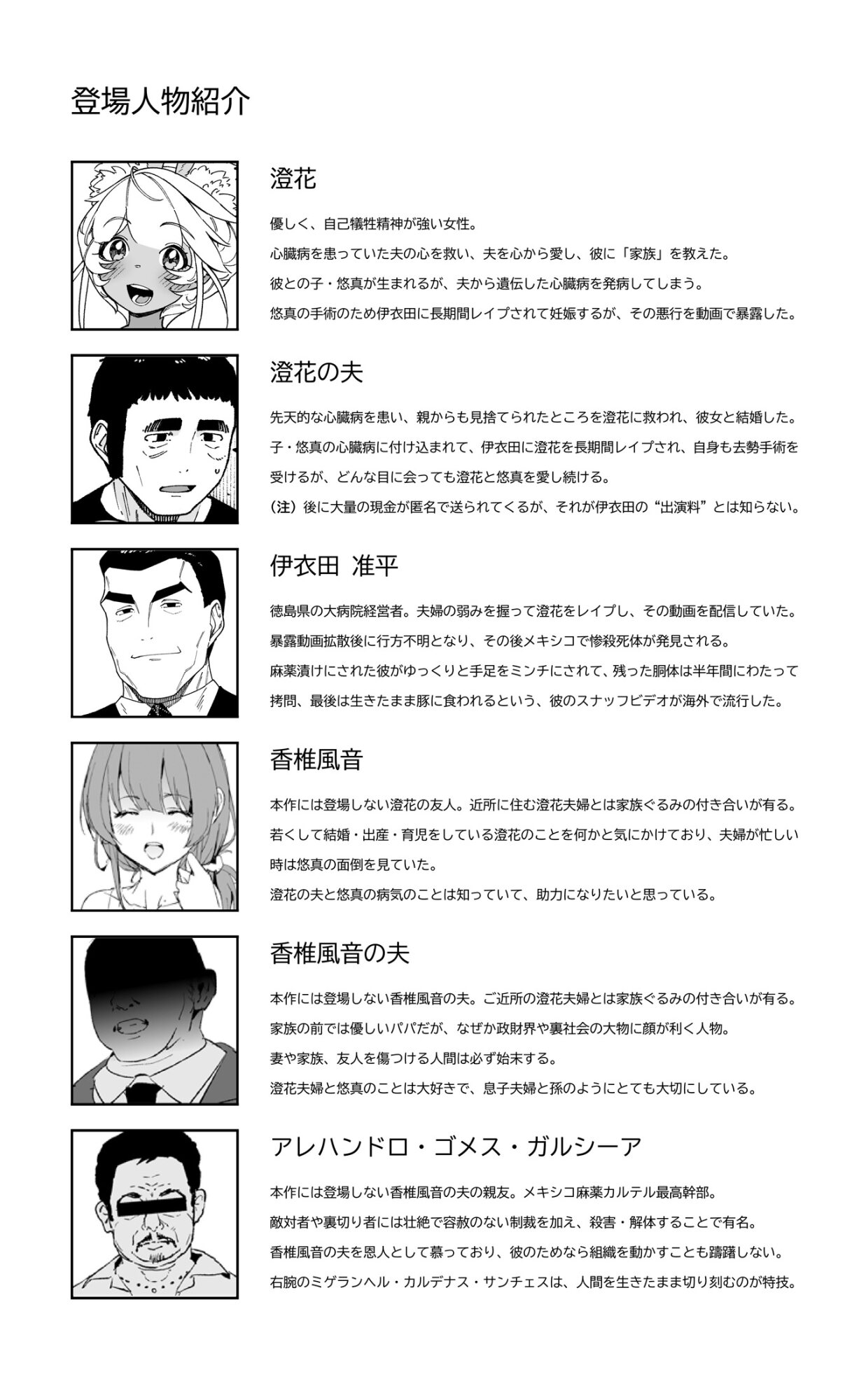 登場人物紹介

澄花

優しく、自己犠牲精神が強い女性。
心臓病を患っていた夫の心を救い、夫を心から愛し、彼に「家族」を教えた。
彼との子・悠真が生まれるが、夫から遺伝した心臓病を発病してしまう。
悠真の手術のため伊衣田に長期間レイプされて妊娠するが、その悪行を動画で暴露した。

澄花の夫

先天的な心臓病を患い、親からも見捨てられたところを澄花に救われ、彼女と結婚した。
子・悠真の心臓病に付け込まれて、伊衣田に澄花を長期間レイプされ、自身も去勢手術を受けるが、どんな目に会っても澄花と悠真を愛し続ける。
（注）後に大量の現金が匿名で送られてくるが、それが伊衣田の“出演料”とは知らない。

伊衣田 准平

徳島県の大病院経営者。夫婦の弱みを握って澄花をレイプし、その動画を配信していた。
暴露動画拡散後に行方不明となり、その後メキシコで惨殺死体が発見される。
麻薬漬けにされた彼がゆっくりと手足をミンチにされて、残った胴体は半年間にわたって拷問、最後は生きたまま豚に食われるという、彼のスナッフビデオが海外で流行した。

香椎風音

本作には登場しない澄花の友人。近所に住む澄花夫婦とは家族ぐるみの付き合いが有る。
若くして結婚・出産・育児をしている澄花のことを何かと気にかけており、夫婦が忙しい時は悠真の面倒を見ていた。
澄花の夫と悠真の病気のことは知っていて、助力になりたいと思っている。

香椎風音の夫

本作には登場しない香椎風音の夫。ご近所の澄花夫婦とは家族ぐるみの付き合いが有る。
家族の前では優しいパパだが、なぜか政財界や裏社会の大物に顔が利く人物。
妻や家族、友人を傷つける人間は必ず始末する。
澄花夫婦と悠真のことは大好きで、息子夫婦と孫のようにとても大切にしている。

アレハンドロ・ゴメス・ガルシーア

本作には登場しない香椎風音の夫の親友。メキシコ麻薬カルテル最高幹部。
敵対者や裏切り者には壮絶で容赦のない制裁を加え、殺害・解体することで有名。
香椎風音の夫を恩人として慕っており、彼のためなら組織を動かすことも躊躇しない。
右腕のミゲランヘル・カルデナス・サンチェスは、人間を生きたまま切り刻むのが特技。